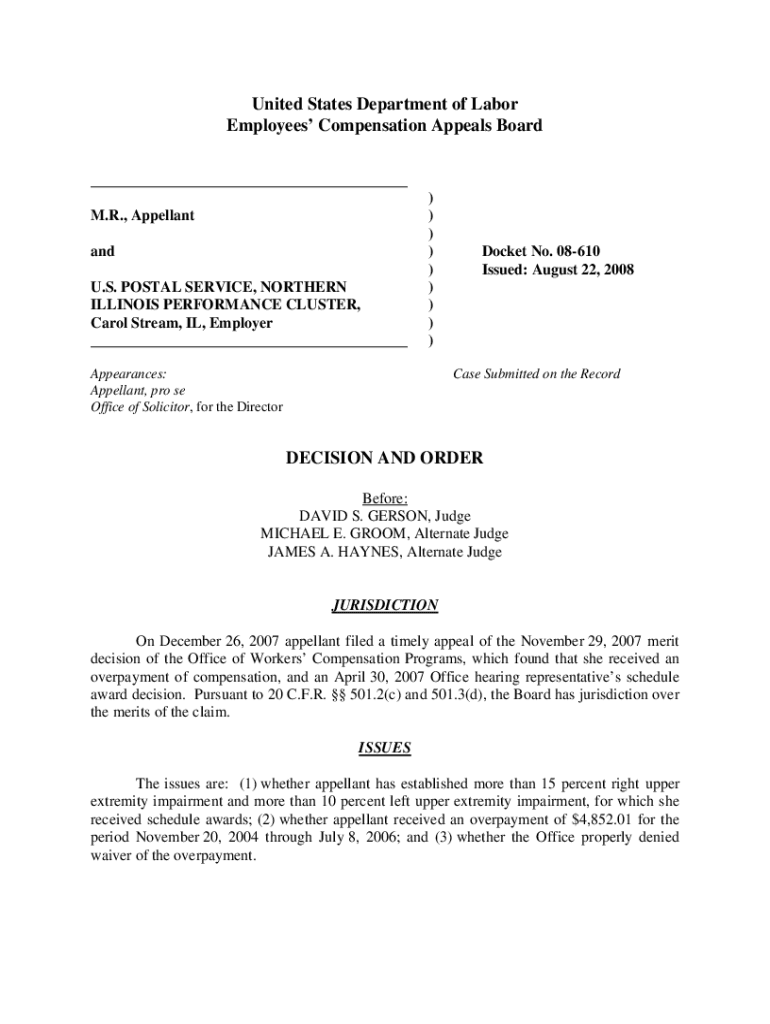 United States Department of Labor
Employees' Compensation Appeals Board

M.R., Appellant

and

U.S. POSTAL SERVICE, NORTHERN ILLINOIS PERFORMANCE CLUSTER, Carol Stream, IL, Employer

)
)
)
)
)
)
)
)
)

Docket No. 08-610
Issued: August 22, 2008

Appearances:
Appellant, pro se
Office of Solicitor, for the Director

Case Submitted on the Record

DECISION AND ORDER

Before:
DAVID S. GERSON, Judge
MICHAEL E. GROOM, Alternate Judge
JAMES A. HAYNES, Alternate Judge

JURISDICTION

On December 26, 2007 appellant filed a timely appeal of the November 29, 2007 merit decision of the Office of Workers' Compensation Programs, which found that she received an overpayment of compensation, and an April 30, 2007 Office hearing representative's schedule award decision. Pursuant to 20 C.F.R. §§ 501.2(c) and 501.3(d), the Board has jurisdiction over the merits of the claim.

ISSUES

The issues are: (1) whether appellant has established more than 15 percent right upper extremity impairment and more than 10 percent left upper extremity impairment, for which she received schedule awards; (2) whether appellant received an overpayment of $4,852.01 for the period November 20, 2004 through July 8, 2006; and (3) whether the Office properly denied waiver of the overpayment.